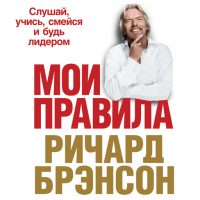 Слушай, учись, смейся и будь лидером

МОИ ПРАВИЛА

РИЧАРД БРЭНСОН